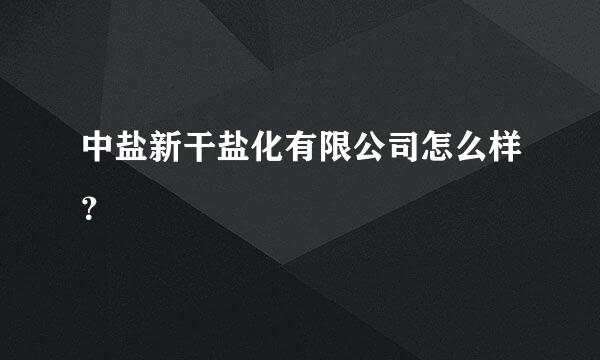 中盐新干盐化有限公司怎么样?